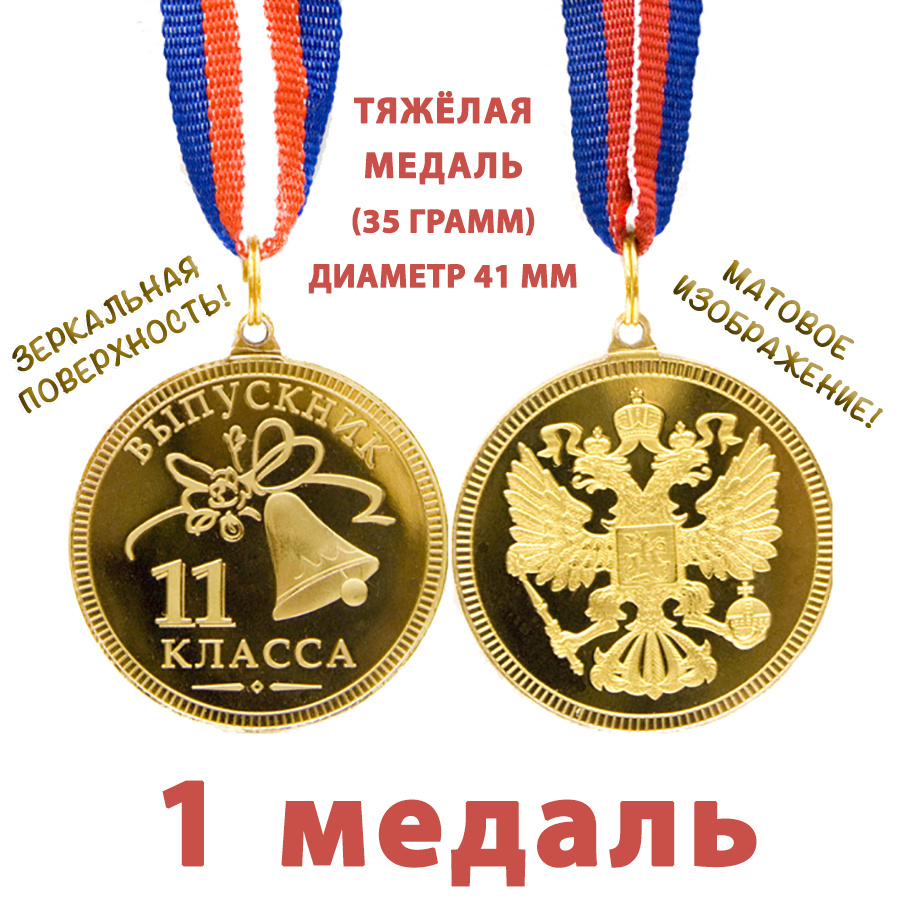 ТЯЖЁЛАЯ МЕДАЛЬ (35 ГРАММ) ДИАМЕТР 41 ММ

ЗЕРКАЛЬНАЯ ПОВЕРХНОСТЬ!

МАТОВОЕ ИЗОБРАЖЕНИЕ!

ВЫПУСКНИК 11 КЛАССА

1 медаль